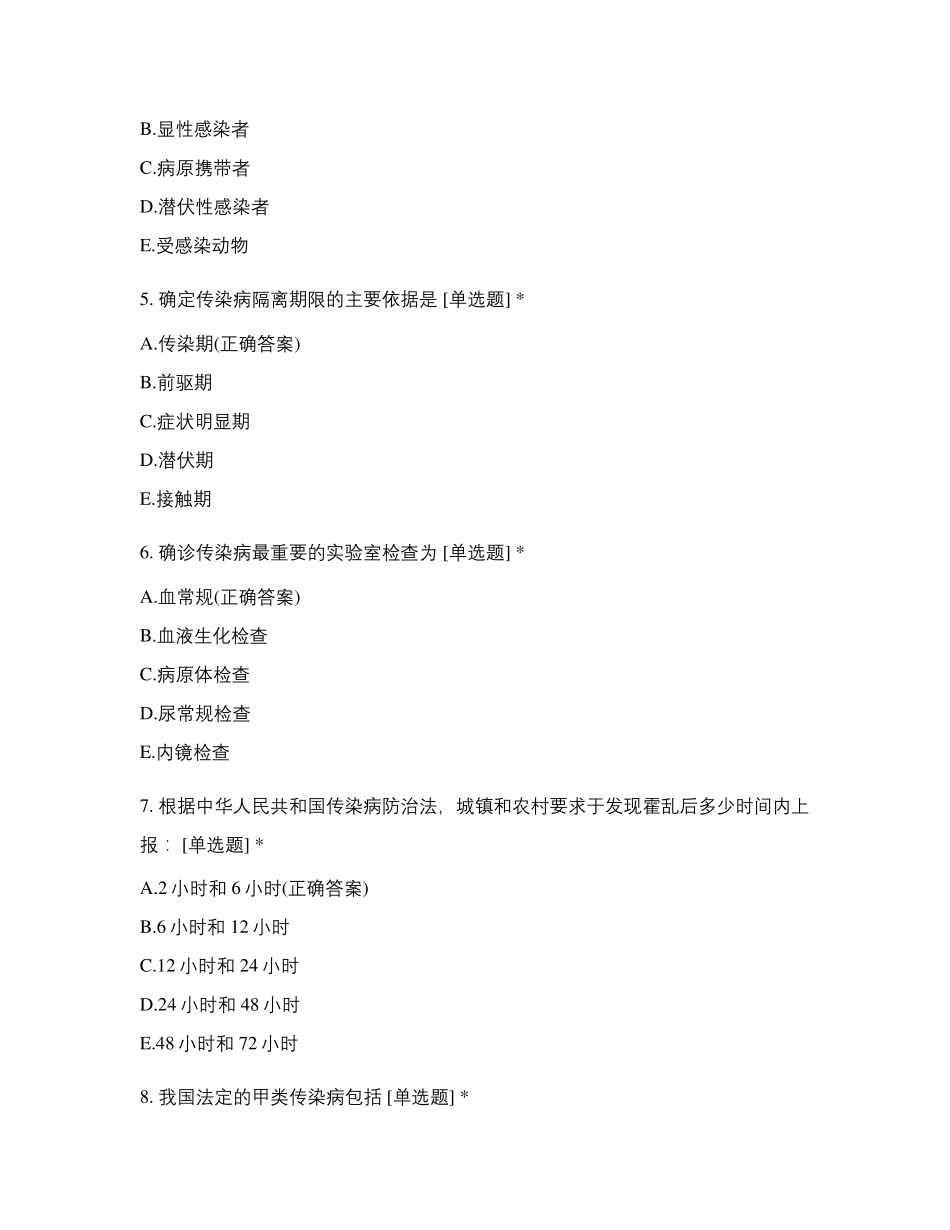 B.显性感染者

C.病原携带者

D.潜伏性感染者

E.受感染动物

5. 确定传染病隔离期限的主要依据是 [单选题] *

A.传染期(正确答案)

B.前驱期

C.症状明显期

D.潜伏期

E.接触期

6. 确诊传染病最重要的实验室检查为 [单选题] *

A.血常规(正确答案)

B.血液生化检查

C.病原体检查

D.尿常规检查

E.内镜检查

7. 根据中华人民共和国传染病防治法，城镇和农村要求于发现霍乱后多少时间内上报： [单选题] *

A.2 小时和 6 小时(正确答案)

B.6 小时和 12 小时

C.12 小时和 24 小时

D.24 小时和 48 小时

E.48 小时和 72 小时

8. 我国法定的甲类传染病包括 [单选题] *